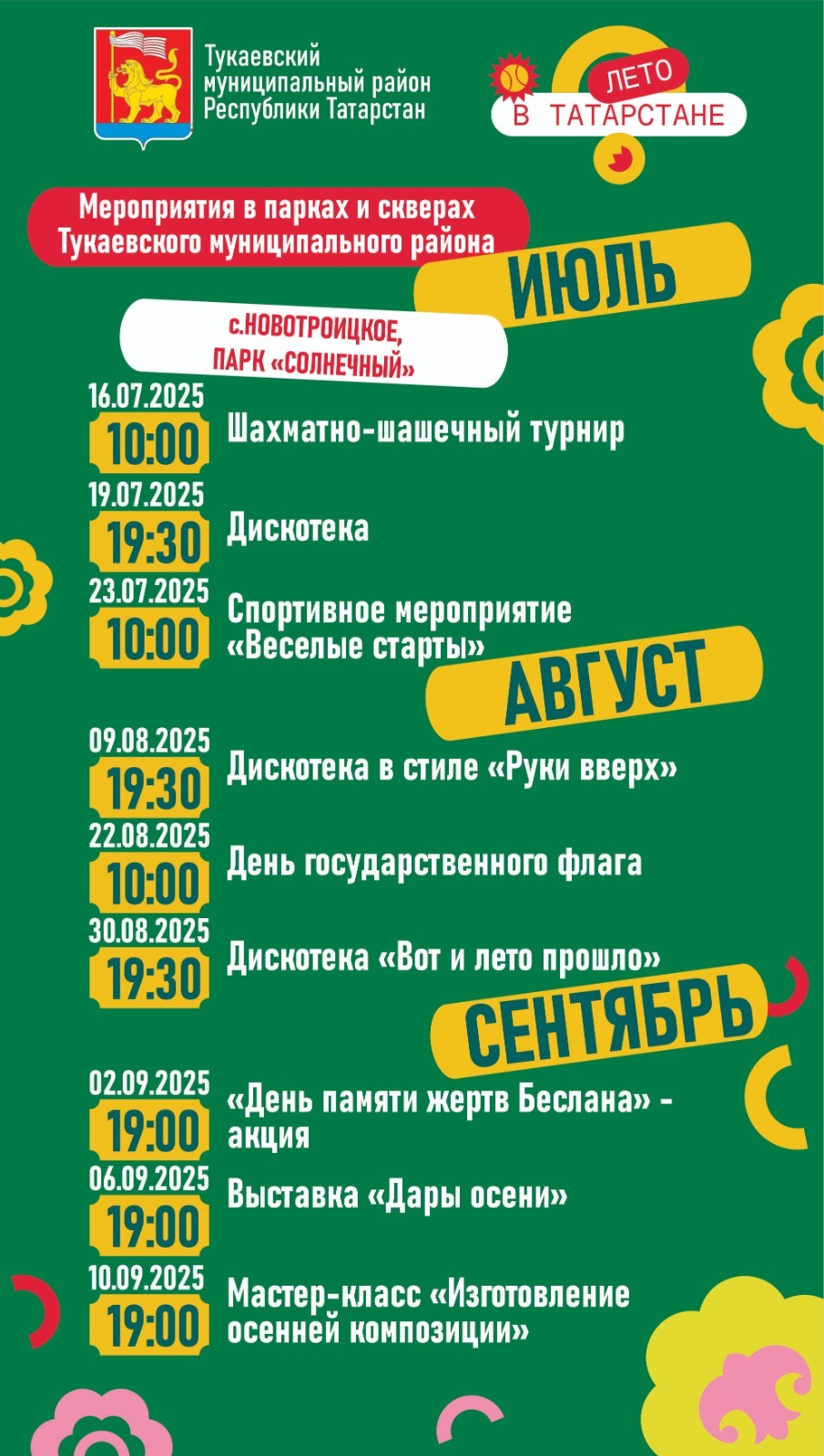 Тукаевский муниципальный район Республики Татарстан

ЛЕТО
В ТАТАРСТАНЕ

Мероприятия в парках и скверах Тукаевского муниципального района

ИЮЛЬ

с.НОВОТРОИЦКОЕ,
ПАРК «СОЛНЕЧНЫЙ»

16.07.2025
10:00
Шахматно-шашечный турнир

19.07.2025
19:30
Дискотека

23.07.2025
10:00
Спортивное мероприятие «Веселые старты»

АВГУСТ

09.08.2025
19:30
Дискотека в стиле «Руки вверх»

22.08.2025
10:00
День государственного флага

30.08.2025
19:30
Дискотека «Вот и лето прошло»

СЕНТЯБРЬ

02.09.2025
19:00
«День памяти жертв Беслана» - акция

06.09.2025
19:00
Выставка «Дары осени»

10.09.2025
19:00
Мастер-класс «Изготовление осенней композиции»